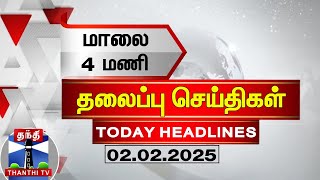 மாலை
4 மணி

தலைப்பு செய்திகள்

TODAY HEADLINES

02.02.2025

தந்தி

THANTHI TV